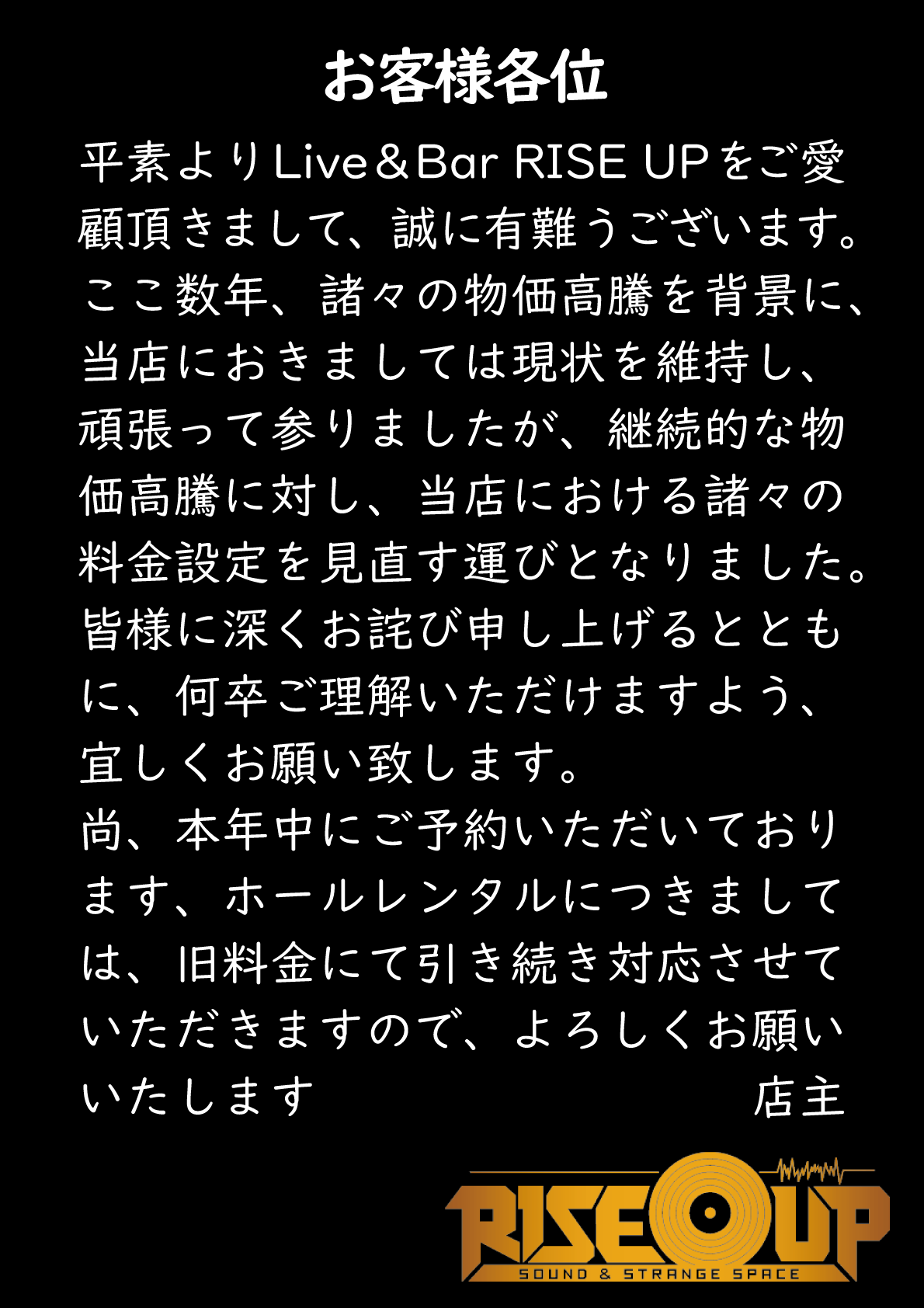 お客様各位

平素よりLive＆Bar RISE UPをご愛顧頂きまして、誠に有難うございます。ここ数年、諸々の物価高騰を背景に、当店におきましては現状を維持し、頑張って参りましたが、継続的な物価高騰に対し、当店における諸々の料金設定を見直す運びとなりました。皆様に深くお詫び申し上げるとともに、何卒ご理解いただけますよう、宜しくお願い致します。

尚、本年中にご予約いただいております、ホールレンタルにつきましては、旧料金にて引き続き対応させていただきますので、よろしくお願いいたします 店主

RISE UP
SOUND & STRANGE SPACE